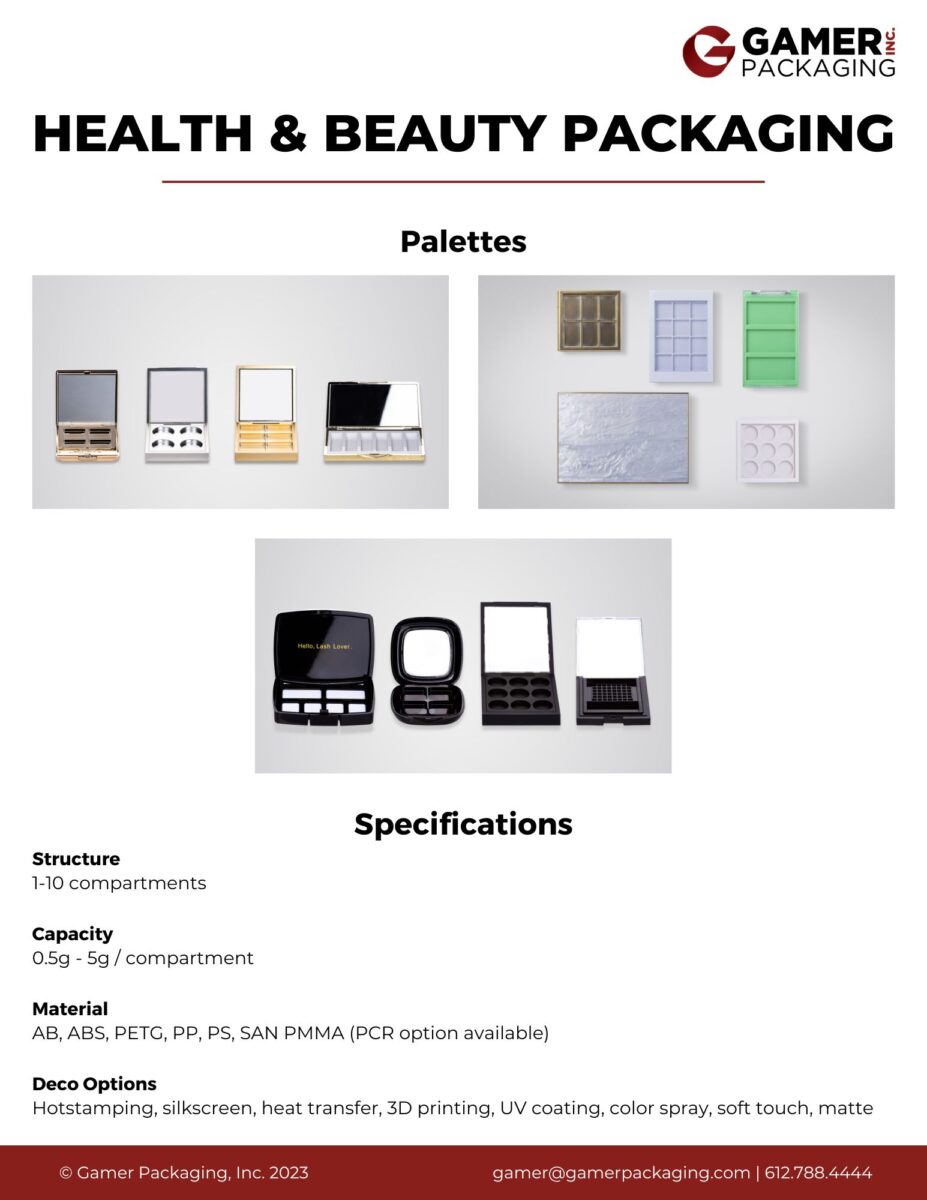 GAMER INC. PACKAGING

HEALTH & BEAUTY PACKAGING

Palettes

Hello, Lash Lover.

Specifications

Structure
1-10 compartments

Capacity
0.5g - 5g / compartment

Material
AB, ABS, PETG, PP, PS, SAN PMMA (PCR option available)

Deco Options
Hotstamping, silkscreen, heat transfer, 3D printing, UV coating, color spray, soft touch, matte

© Gamer Packaging, Inc. 2023

gamer@gamerpackaging.com | 612.788.4444